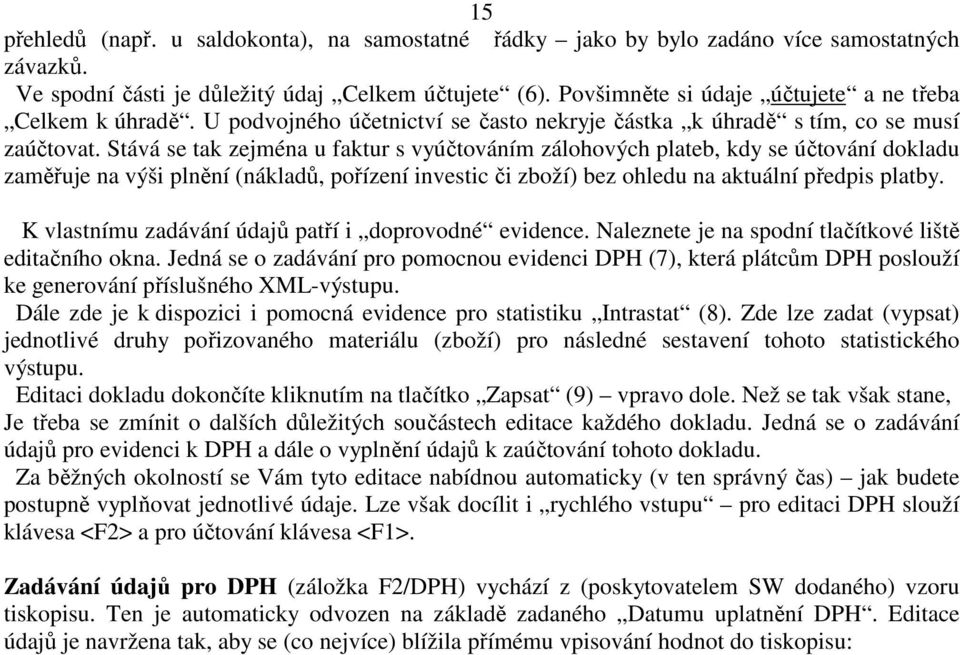 15

přehledů (např. u saldokonta), na samostatné řádky – jako by bylo zadáno více samostatných závazků.

Ve spodní části je důležitý údaj „Celkem účtujete“ (6). Povšimněte si údaje „účtujete“ a ne třeba „Celkem k úhradě“. U podvojného účetnictví se často nekryje částka „k úhradě“ s tím, co se musí zaúčtovat. Stává se tak zejména u faktur s vyúčtováním zálohových plateb, kdy se účtování dokladu zaměřuje na výši plnění (nákladů, pořízení investic či zboží) bez ohledu na aktuální předpis platby.

K vlastnímu zadávání údajů patří i „doprovodné“ evidence. Naleznete je na spodní tlačítkové liště editačního okna. Jedná se o zadávání pro pomocnou evidenci DPH (7), která plátcům DPH poslouží ke generování příslušného XML-výstupu.

Dále zde je k dispozici i pomocná evidence pro statistiku „Intrastat“ (8). Zde lze zadat (vypsat) jednotlivé druhy pořizovaného materiálu (zboží) pro následné sestavení tohoto statistického výstupu.

Editaci dokladu dokončíte kliknutím na tlačítko „Zapsat“ (9) – vpravo dole. Než se tak však stane, Je třeba se zmínit o dalších důležitých součástech editace každého dokladu. Jedná se o zadávání údajů pro evidenci k DPH a dále o vyplnění údajů k zaúčtování tohoto dokladu.

Za běžných okolností se Vám tyto editace nabídnou automaticky (v ten správný čas) – jak budete postupně vyplňovat jednotlivé údaje. Lze však docílit i „rychlého vstupu“ – pro editaci DPH slouží klávesa <F2> a pro účtování klávesa <F1>.

Zadávání údajů pro DPH (záložka F2/DPH) vychází z (poskytovatelem SW dodaného) vzoru tiskopisu. Ten je automaticky odvozen na základě zadaného „Datumu uplatnění DPH“. Editace údajů je navržena tak, aby se (co nejvíce) blížila přímému vpisování hodnot do tiskopisu: